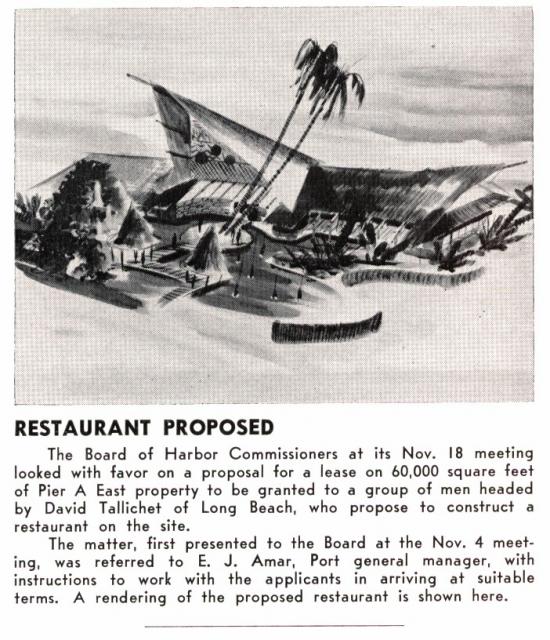 RESTAURANT PROPOSED

The Board of Harbor Commissioners at its Nov. 18 meeting looked with favor on a proposal for a lease on 60,000 square feet of Pier A East property to be granted to a group of men headed by David Tallichet of Long Beach, who propose to construct a restaurant on the site.

The matter, first presented to the Board at the Nov. 4 meeting, was referred to E. J. Amar, Port general manager, with instructions to work with the applicants in arriving at suitable terms. A rendering of the proposed restaurant is shown here.